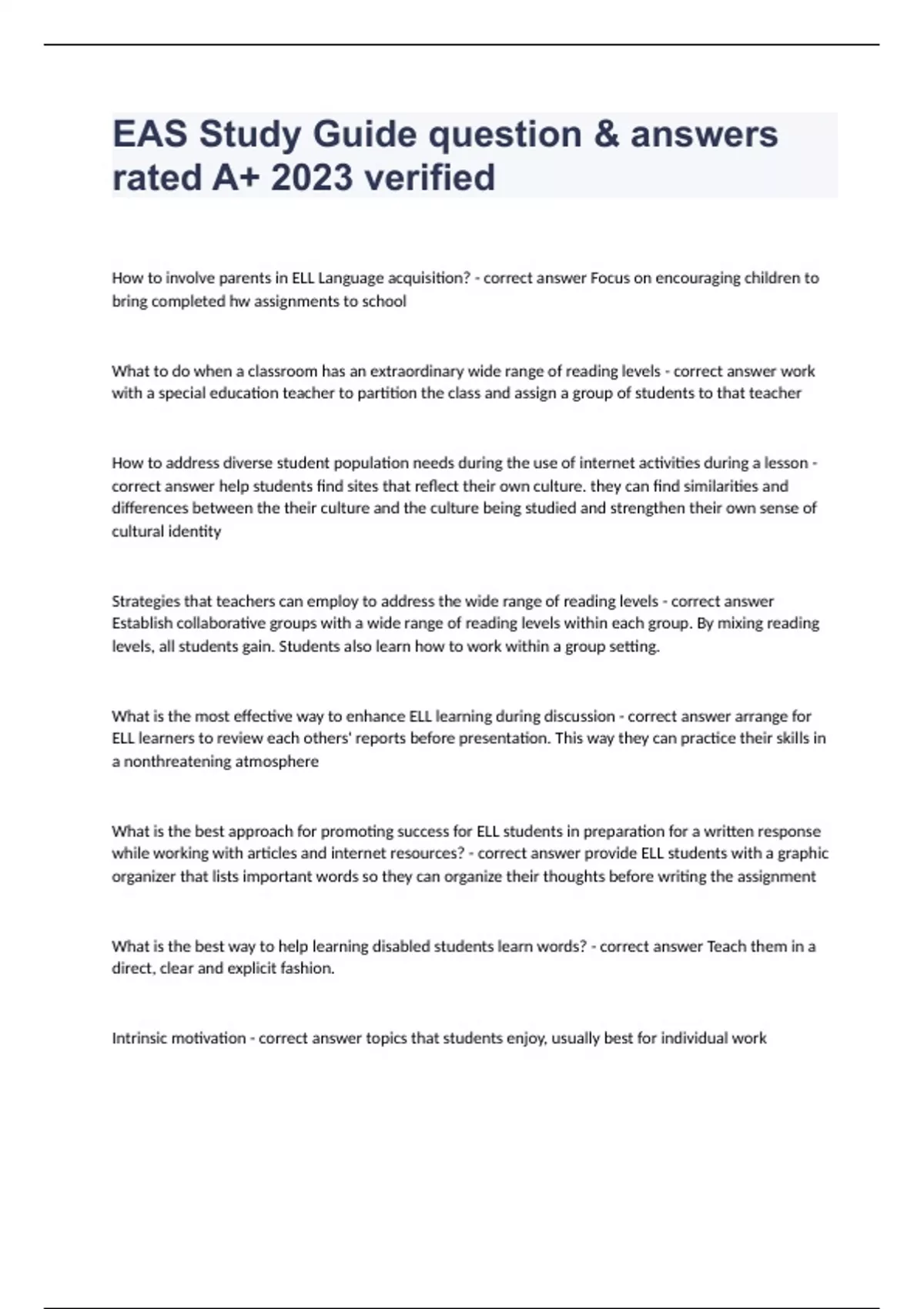 EAS Study Guide question & answers rated A+ 2023 verified

How to involve parents in ELL Language acquisition? - correct answer Focus on encouraging children to bring completed hw assignments to school

What to do when a classroom has an extraordinary wide range of reading levels - correct answer work with a special education teacher to partition the class and assign a group of students to that teacher

How to address diverse student population needs during the use of internet activities during a lesson - correct answer help students find sites that reflect their own culture. they can find similarities and differences between the their culture and the culture being studied and strengthen their own sense of cultural identity

Strategies that teachers can employ to address the wide range of reading levels - correct answer Establish collaborative groups with a wide range of reading levels within each group. By mixing reading levels, all students gain. Students also learn how to work within a group setting.

What is the most effective way to enhance ELL learning during discussion - correct answer arrange for ELL learners to review each others' reports before presentation. This way they can practice their skills in a nonthreatening atmosphere

What is the best approach for promoting success for ELL students in preparation for a written response while working with articles and internet resources? - correct answer provide ELL students with a graphic organizer that lists important words so they can organize their thoughts before writing the assignment

What is the best way to help learning disabled students learn words? - correct answer Teach them in a direct, clear and explicit fashion.

Intrinsic motivation - correct answer topics that students enjoy, usually best for individual work